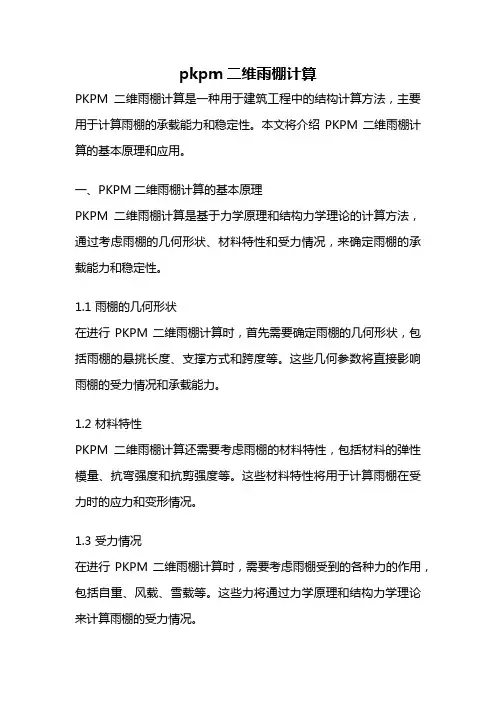 pkpm 二维雨棚计算

PKPM 二维雨棚计算是一种用于建筑工程中的结构计算方法，主要用于计算雨棚的承载能力和稳定性。本文将介绍 PKPM 二维雨棚计算的基本原理和应用。

一、PKPM 二维雨棚计算的基本原理

PKPM 二维雨棚计算是基于力学原理和结构力学理论的计算方法，通过考虑雨棚的几何形状、材料特性和受力情况，来确定雨棚的承载能力和稳定性。

1.1 雨棚的几何形状

在进行 PKPM 二维雨棚计算时，首先需要确定雨棚的几何形状，包括雨棚的悬挑长度、支撑方式和跨度等。这些几何参数将直接影响雨棚的受力情况和承载能力。

1.2 材料特性

PKPM 二维雨棚计算还需要考虑雨棚的材料特性，包括材料的弹性模量、抗弯强度和抗剪强度等。这些材料特性将用于计算雨棚在受力时的应力和变形情况。

1.3 受力情况

在进行 PKPM 二维雨棚计算时，需要考虑雨棚受到的各种力的作用，包括自重、风载、雪载等。这些力将通过力学原理和结构力学理论来计算雨棚的受力情况。